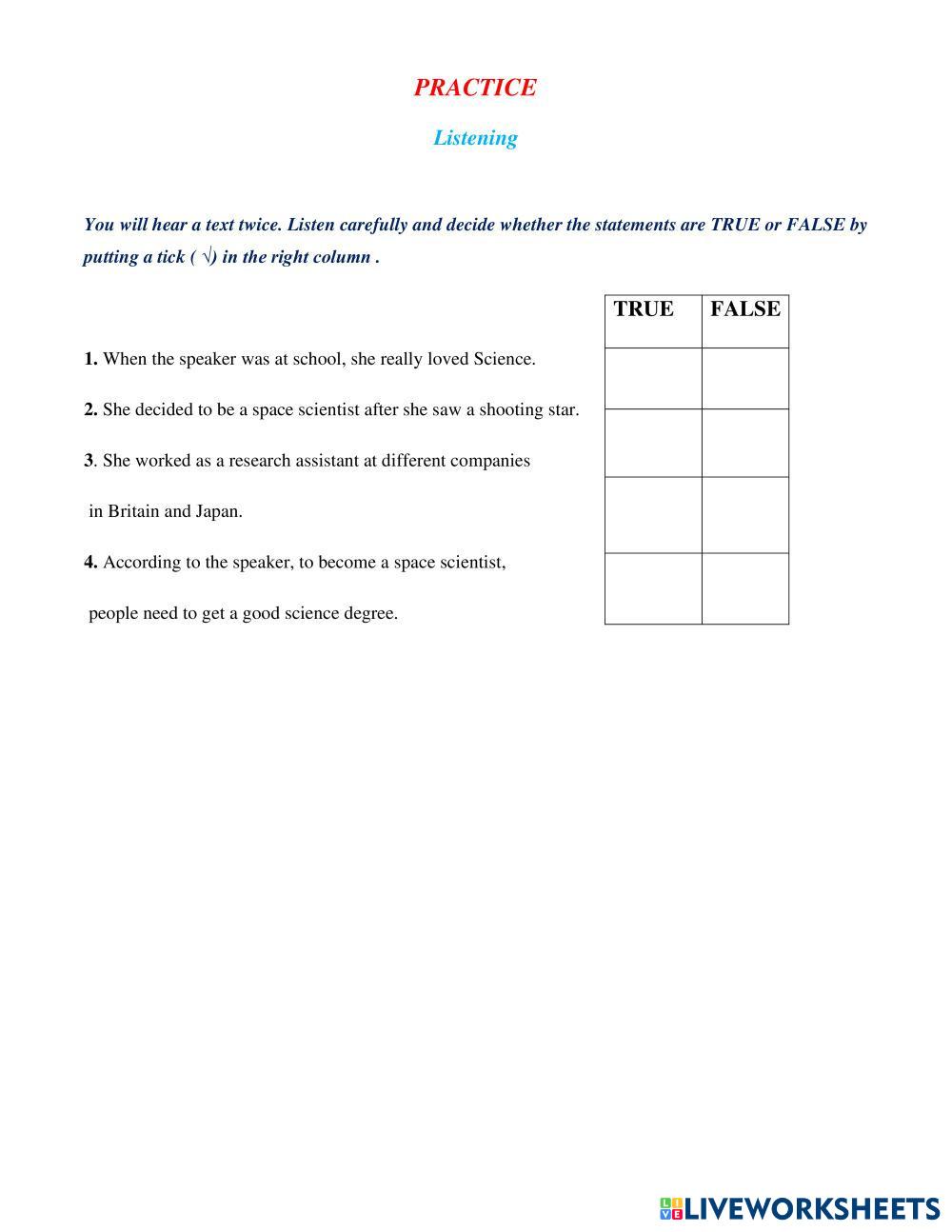 PRACTICE

Listening

You will hear a text twice. Listen carefully and decide whether the statements are TRUE or FALSE by putting a tick ( √) in the right column .

| | TRUE | FALSE |
|---|---|---|
| 1. When the speaker was at school, she really loved Science. | | |
| 2. She decided to be a space scientist after she saw a shooting star. | | |
| 3. She worked as a research assistant at different companies in Britain and Japan. | | |
| 4. According to the speaker, to become a space scientist, people need to get a good science degree. | | |

LIVEWORKSHEETS